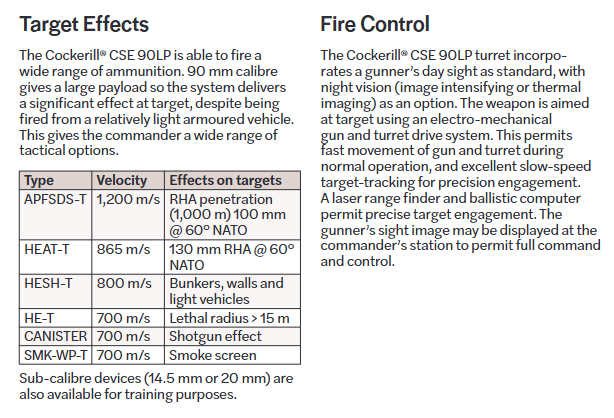 Target Effects

The Cockerill® CSE 90LP is able to fire a wide range of ammunition. 90 mm calibre gives a large payload so the system delivers a significant effect at target, despite being fired from a relatively light armoured vehicle. This gives the commander a wide range of tactical options.

| Type | Velocity | Effects on targets |
|---|---|---|
| APFSDS-T | 1,200 m/s | RHA penetration (1,000 m) 100 mm @ 60° NATO |
| HEAT-T | 865 m/s | 130 mm RHA @ 60° NATO |
| HESH-T | 800 m/s | Bunkers, walls and light vehicles |
| HE-T | 700 m/s | Lethal radius > 15 m |
| CANISTER | 700 m/s | Shotgun effect |
| SMK-WP-T | 700 m/s | Smoke screen |

Sub-calibre devices (14.5 mm or 20 mm) are also available for training purposes.

Fire Control

The Cockerill® CSE 90LP turret incorporates a gunner's day sight as standard, with night vision (image intensifying or thermal imaging) as an option. The weapon is aimed at target using an electro-mechanical gun and turret drive system. This permits fast movement of gun and turret during normal operation, and excellent slow-speed target-tracking for precision engagement. A laser range finder and ballistic computer permit precise target engagement. The gunner's sight image may be displayed at the commander's station to permit full command and control.